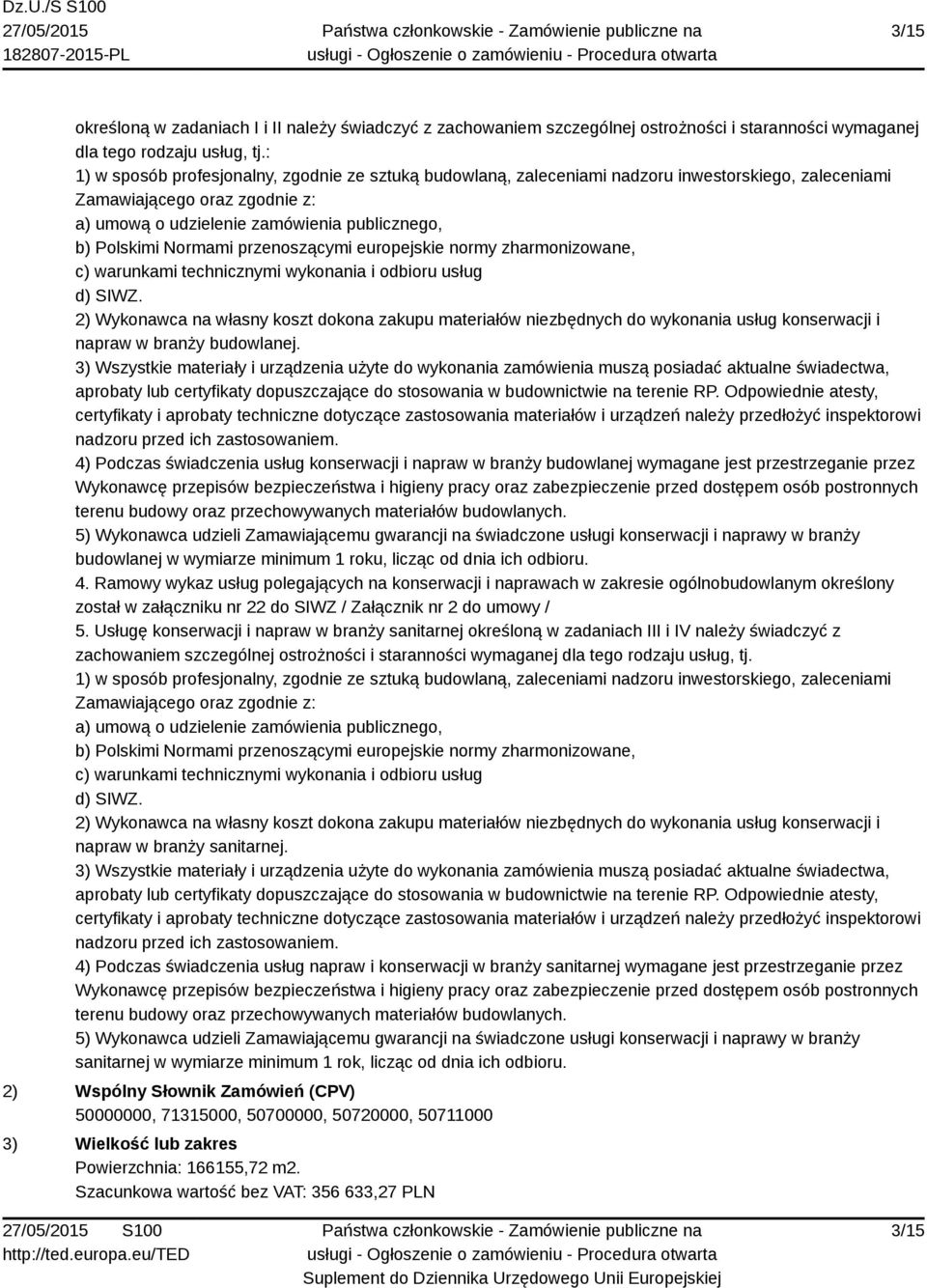 Dz.U./S S100
27/05/2015
182807-2015-PL

Państwa członkowskie - Zamówienie publiczne na usługi - Ogłoszenie o zamówieniu - Procedura otwarta

3/15

określoną w zadaniach I i II należy świadczyć z zachowaniem szczególnej ostrożności i staranności wymaganej dla tego rodzaju usług, tj.:
1) w sposób profesjonalny, zgodnie ze sztuką budowlaną, zaleceniami nadzoru inwestorskiego, zaleceniami Zamawiającego oraz zgodnie z:
a) umową o udzielenie zamówienia publicznego,
b) Polskimi Normami przenoszącymi europejskie normy zharmonizowane,
c) warunkami technicznymi wykonania i odbioru usług
d) SIWZ.
2) Wykonawca na własny koszt dokona zakupu materiałów niezbędnych do wykonania usług konserwacji i napraw w branży budowlanej.
3) Wszystkie materiały i urządzenia użyte do wykonania zamówienia muszą posiadać aktualne świadectwa, aprobaty lub certyfikaty dopuszczające do stosowania w budownictwie na terenie RP. Odpowiednie atesty, certyfikaty i aprobaty techniczne dotyczące zastosowania materiałów i urządzeń należy przedłożyć inspektorowi nadzoru przed ich zastosowaniem.
4) Podczas świadczenia usług konserwacji i napraw w branży budowlanej wymagane jest przestrzeganie przez Wykonawcę przepisów bezpieczeństwa i higieny pracy oraz zabezpieczenie przed dostępem osób postronnych terenu budowy oraz przechowywanych materiałów budowlanych.
5) Wykonawca udzieli Zamawiającemu gwarancji na świadczone usługi konserwacji i naprawy w branży budowlanej w wymiarze minimum 1 roku, licząc od dnia ich odbioru.
4. Ramowy wykaz usług polegających na konserwacji i naprawach w zakresie ogólnobudowlanym określony został w załączniku nr 22 do SIWZ / Załącznik nr 2 do umowy /
5. Usługę konserwacji i napraw w branży sanitarnej określoną w zadaniach III i IV należy świadczyć z zachowaniem szczególnej ostrożności i staranności wymaganej dla tego rodzaju usług, tj.
1) w sposób profesjonalny, zgodnie ze sztuką budowlaną, zaleceniami nadzoru inwestorskiego, zaleceniami Zamawiającego oraz zgodnie z:
a) umową o udzielenie zamówienia publicznego,
b) Polskimi Normami przenoszącymi europejskie normy zharmonizowane,
c) warunkami technicznymi wykonania i odbioru usług
d) SIWZ.
2) Wykonawca na własny koszt dokona zakupu materiałów niezbędnych do wykonania usług konserwacji i napraw w branży sanitarnej.
3) Wszystkie materiały i urządzenia użyte do wykonania zamówienia muszą posiadać aktualne świadectwa, aprobaty lub certyfikaty dopuszczające do stosowania w budownictwie na terenie RP. Odpowiednie atesty, certyfikaty i aprobaty techniczne dotyczące zastosowania materiałów i urządzeń należy przedłożyć inspektorowi nadzoru przed ich zastosowaniem.
4) Podczas świadczenia usług napraw i konserwacji w branży sanitarnej wymagane jest przestrzeganie przez Wykonawcę przepisów bezpieczeństwa i higieny pracy oraz zabezpieczenie przed dostępem osób postronnych terenu budowy oraz przechowywanych materiałów budowlanych.
5) Wykonawca udzieli Zamawiającemu gwarancji na świadczone usługi konserwacji i naprawy w branży sanitarnej w wymiarze minimum 1 rok, licząc od dnia ich odbioru.

2) Wspólny Słownik Zamówień (CPV)
50000000, 71315000, 50700000, 50720000, 50711000

3) Wielkość lub zakres
Powierzchnia: 166155,72 m2.
Szacunkowa wartość bez VAT: 356 633,27 PLN

27/05/2015 S100
http://ted.europa.eu/TED

Państwa członkowskie - Zamówienie publiczne na usługi - Ogłoszenie o zamówieniu - Procedura otwarta
Suplement do Dziennika Urzędowego Unii Europejskiej

3/15